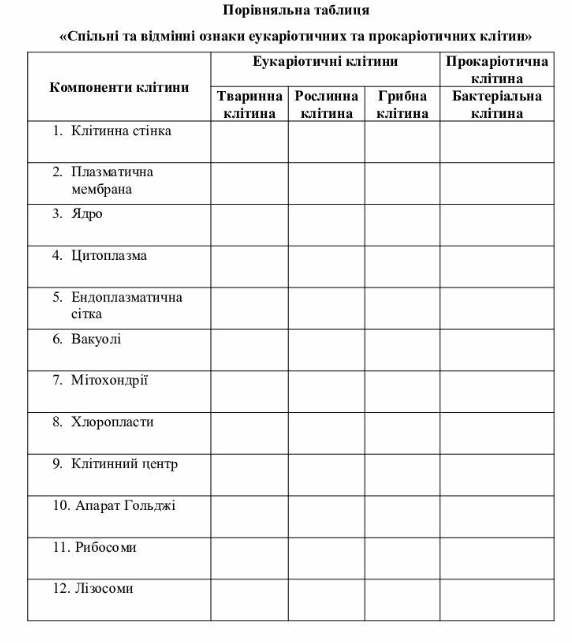 Порівняльна таблиця

«Спільні та відмінні ознаки еукаріотичних та прокаріотичних клітин»

| Компоненти клітини | Еукаріотичні клітини | | | Прокаріотична клітина |
|---|---|---|---|---|
| | Тваринна клітина | Рослинна клітина | Грибна клітина | Бактеріальна клітина |
| 1. Клітинна стінка | | | | |
| 2. Плазматична мембрана | | | | |
| 3. Ядро | | | | |
| 4. Цитоплазма | | | | |
| 5. Ендоплазматична сітка | | | | |
| 6. Вакуолі | | | | |
| 7. Мітохондрії | | | | |
| 8. Хлоропласти | | | | |
| 9. Клітинний центр | | | | |
| 10. Апарат Гольджі | | | | |
| 11. Рибосоми | | | | |
| 12. Лізосоми | | | | |